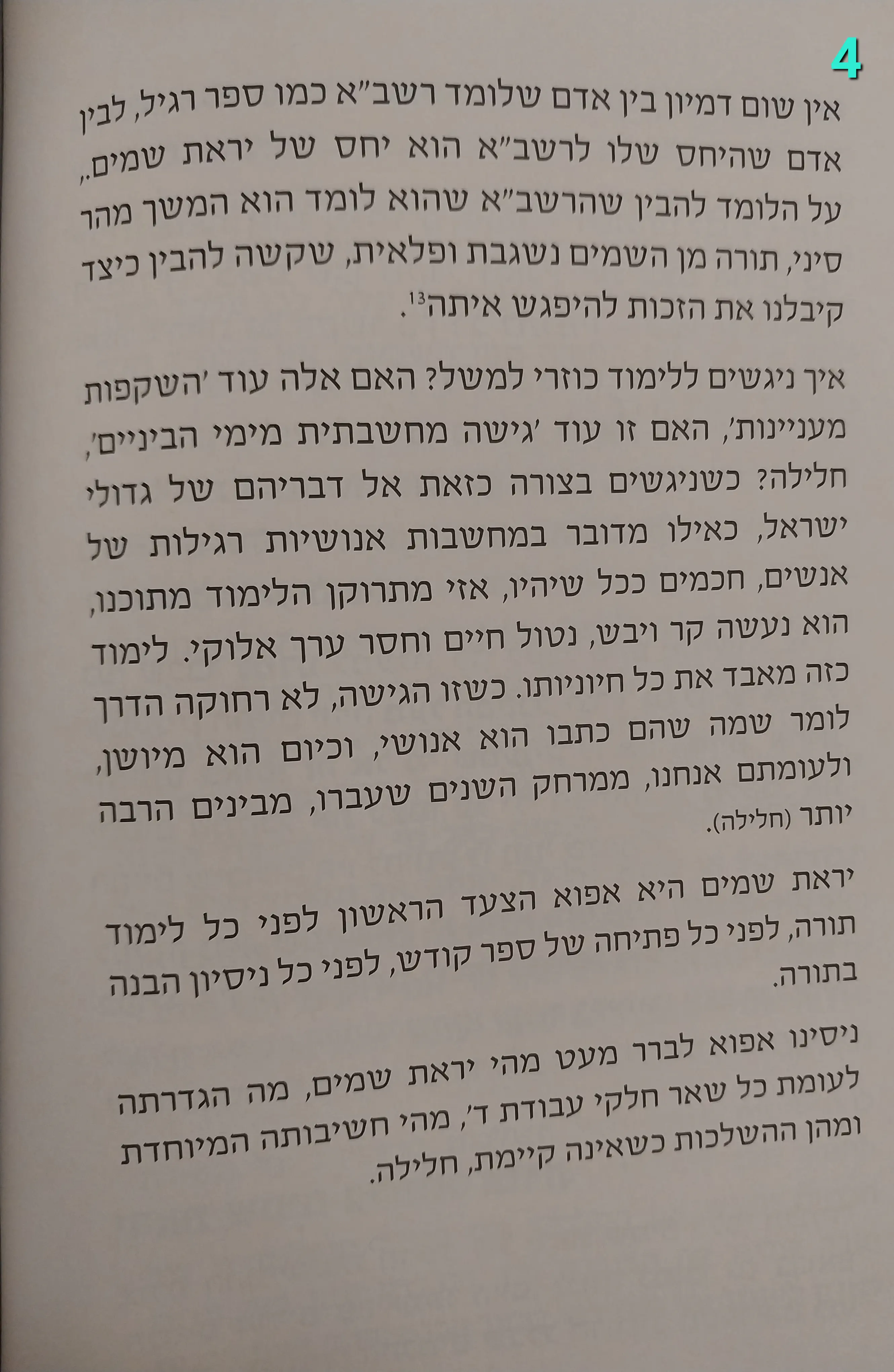 4

אין שום דמיון בין אדם שלומד רשב"א כמו ספר רגיל, לבין אדם שהיחס שלו לרשב"א הוא יחס של יראת שמים. על הלומד להבין שהרשב"א שהוא לומד הוא המשך מהר סיני, תורה מן השמים נשגבת ופלאית, שקשה להבין כיצד קיבלנו את הזכות להיפגש איתה$^{13}$.

איך ניגשים ללימוד כוזרי למשל? האם אלה עוד 'השקפות מעניינות', האם זו עוד 'גישה מחשבתית מימי הביניים', חלילה? כשניגשים בצורה כזאת אל דבריהם של גדולי ישראל, כאילו מדובר במחשבות אנושיות רגילות של אנשים, חכמים ככל שיהיו, אזי מתרוקן הלימוד מתוכנו, הוא נעשה קר ויבש, נטול חיים וחסר ערך אלוקי. לימוד כזה מאבד את כל חיוניותו. כשזו הגישה, לא רחוקה הדרך לומר שמה שהם כתבו הוא אנושי, וכיום הוא מיושן, ולעומתם אנחנו, ממרחק השנים שעברו, מבינים הרבה יותר (חלילה).

יראת שמים היא אפוא הצעד הראשון לפני כל לימוד תורה, לפני כל פתיחה של ספר קודש, לפני כל ניסיון הבנה בתורה.

ניסינו אפוא לברר מעט מהי יראת שמים, מה הגדרתה לעומת כל שאר חלקי עבודת ד', מהי חשיבותה המיוחדת ומהן ההשלכות כשאינה קיימת, חלילה.